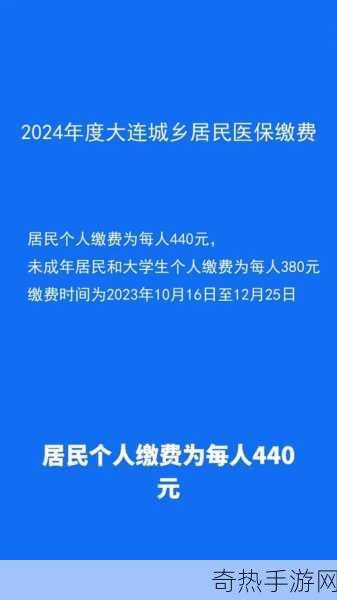 2024年度大连城乡居民医保缴费

居民个人缴费为每人440元，
未成年居民和大学生个人缴费为每人380元
缴费时间为2023年10月16日至12月25日

居民个人缴费为每人440元

奇热手游网